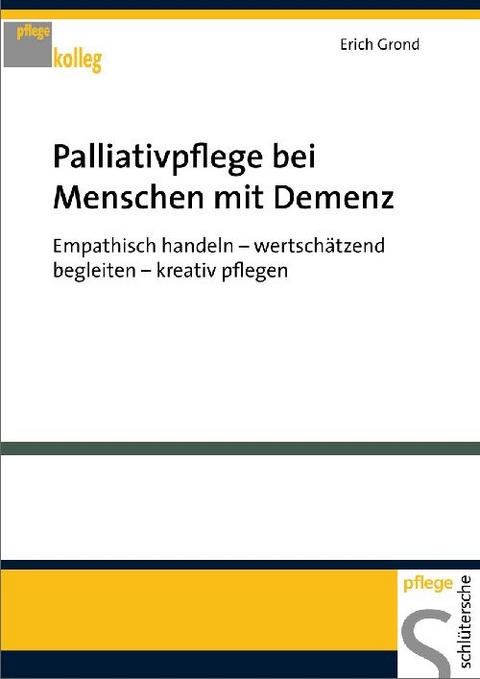 pflege
kolleg

Erich Grond

Palliativpflege bei Menschen mit Demenz

Empathisch handeln – wertschätzend begleiten – kreativ pflegen

pflege

S

schlütersche